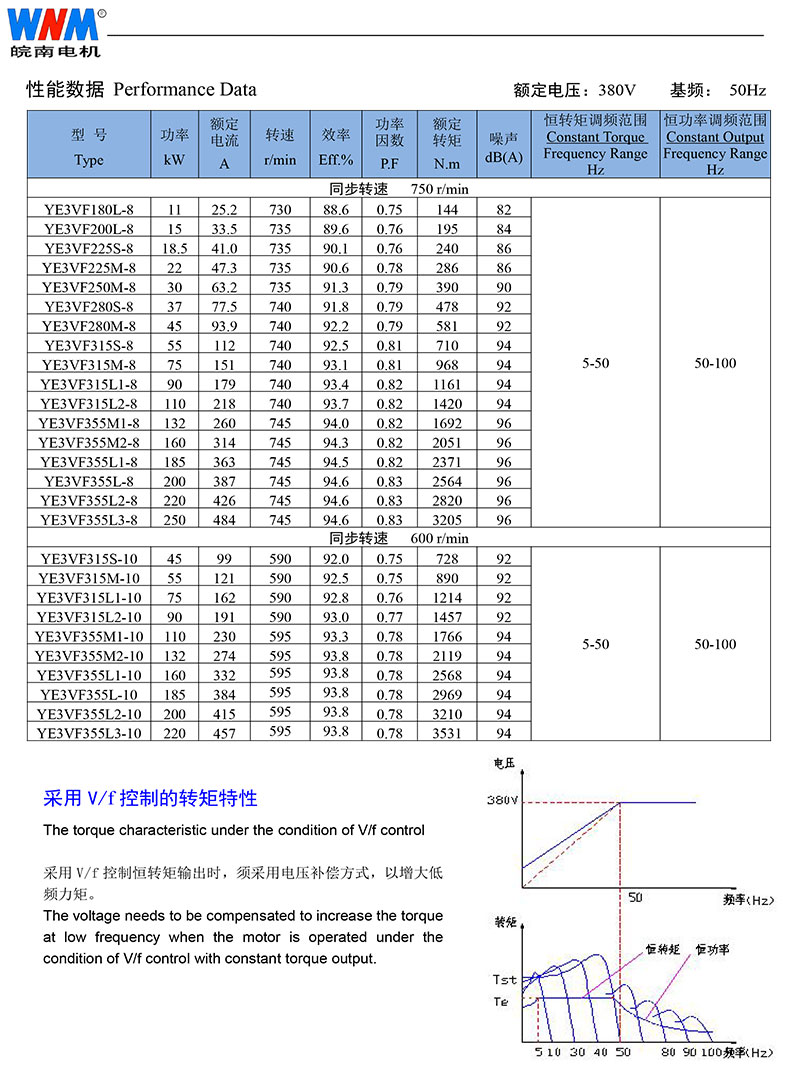 WNM®
皖南电机

性能数据 Performance Data

额定电压：380V 基频： 50Hz

| 型 号 Type | 功率 kW | 额定电流 A | 转速 r/min | 效率 Eff.% | 功率因数 P.F | 额定转矩 N.m | 噪声 dB(A) | 恒转矩调频范围 Constant Torque Frequency Range Hz | 恒功率调频范围 Constant Output Frequency Range Hz |
|---|---|---|---|---|---|---|---|---|---|
| 同步转速 750 r/min | | | | | | | | | |
| YE3VF180L-8 | 11 | 25.2 | 730 | 88.6 | 0.75 | 144 | 82 | 5-50 | 50-100 |
| YE3VF200L-8 | 15 | 33.5 | 735 | 89.6 | 0.76 | 195 | 84 | | |
| YE3VF225S-8 | 18.5 | 41.0 | 735 | 90.1 | 0.76 | 240 | 86 | | |
| YE3VF225M-8 | 22 | 47.3 | 735 | 90.6 | 0.78 | 286 | 86 | | |
| YE3VF250M-8 | 30 | 63.2 | 735 | 91.3 | 0.79 | 390 | 90 | | |
| YE3VF280S-8 | 37 | 77.5 | 740 | 91.8 | 0.79 | 478 | 92 | | |
| YE3VF280M-8 | 45 | 93.9 | 740 | 92.2 | 0.79 | 581 | 92 | | |
| YE3VF315S-8 | 55 | 112 | 740 | 92.5 | 0.81 | 710 | 94 | | |
| YE3VF315M-8 | 75 | 151 | 740 | 93.1 | 0.81 | 968 | 94 | | |
| YE3VF315L1-8 | 90 | 179 | 740 | 93.4 | 0.82 | 1161 | 94 | | |
| YE3VF315L2-8 | 110 | 218 | 740 | 93.7 | 0.82 | 1420 | 94 | | |
| YE3VF355M1-8 | 132 | 260 | 745 | 94.0 | 0.82 | 1692 | 96 | | |
| YE3VF355M2-8 | 160 | 314 | 745 | 94.3 | 0.82 | 2051 | 96 | | |
| YE3VF355L1-8 | 185 | 363 | 745 | 94.5 | 0.82 | 2371 | 96 | | |
| YE3VF355L-8 | 200 | 387 | 745 | 94.6 | 0.83 | 2564 | 96 | | |
| YE3VF355L2-8 | 220 | 426 | 745 | 94.6 | 0.83 | 2820 | 96 | | |
| YE3VF355L3-8 | 250 | 484 | 745 | 94.6 | 0.83 | 3205 | 96 | | |
| 同步转速 600 r/min | | | | | | | | | |
| YE3VF315S-10 | 45 | 99 | 590 | 92.0 | 0.75 | 728 | 92 | 5-50 | 50-100 |
| YE3VF315M-10 | 55 | 121 | 590 | 92.5 | 0.75 | 890 | 92 | | |
| YE3VF315L1-10 | 75 | 162 | 590 | 92.8 | 0.76 | 1214 | 92 | | |
| YE3VF315L2-10 | 90 | 191 | 590 | 93.0 | 0.77 | 1457 | 92 | | |
| YE3VF355M1-10 | 110 | 230 | 595 | 93.3 | 0.78 | 1766 | 94 | | |
| YE3VF355M2-10 | 132 | 274 | 595 | 93.8 | 0.78 | 2119 | 94 | | |
| YE3VF355L1-10 | 160 | 332 | 595 | 93.8 | 0.78 | 2568 | 94 | | |
| YE3VF355L-10 | 185 | 384 | 595 | 93.8 | 0.78 | 2969 | 94 | | |
| YE3VF355L2-10 | 200 | 415 | 595 | 93.8 | 0.78 | 3210 | 94 | | |
| YE3VF355L3-10 | 220 | 457 | 595 | 93.8 | 0.78 | 3531 | 94 | | |

采用 V/f 控制的转矩特性

The torque characteristic under the condition of V/f control

采用 V/f 控制恒转矩输出时，须采用电压补偿方式，以增大低频力矩。

The voltage needs to be compensated to increase the torque at low frequency when the motor is operated under the condition of V/f control with constant torque output.

电压
380V
50
频率(Hz)
转矩
恒转矩 恒功率
Tst
Te
5 10 30 40 50 80 90 100 频率(Hz)